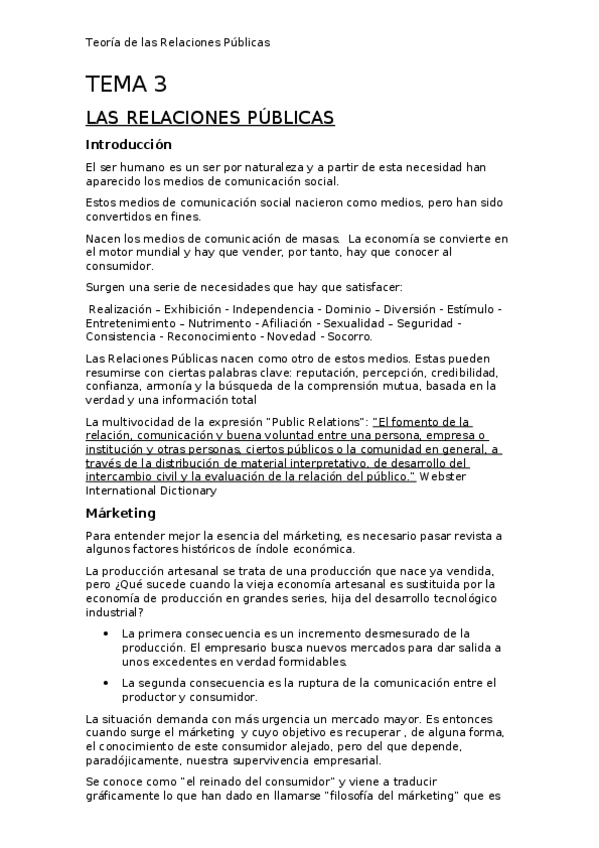 Teoría de las Relaciones Públicas

TEMA 3

LAS RELACIONES PÚBLICAS

Introducción

El ser humano es un ser por naturaleza y a partir de esta necesidad han aparecido los medios de comunicación social.

Estos medios de comunicación social nacieron como medios, pero han sido convertidos en fines.

Nacen los medios de comunicación de masas. La economía se convierte en el motor mundial y hay que vender, por tanto, hay que conocer al consumidor.

Surgen una serie de necesidades que hay que satisfacer:

Realización – Exhibición - Independencia - Dominio – Diversión - Estímulo - Entretenimiento – Nutrimento - Afiliación - Sexualidad – Seguridad - Consistencia - Reconocimiento - Novedad - Socorro.

Las Relaciones Públicas nacen como otro de estos medios. Estas pueden resumirse con ciertas palabras clave: reputación, percepción, credibilidad, confianza, armonía y la búsqueda de la comprensión mutua, basada en la verdad y una información total

La multivocidad de la expresión "Public Relations": "El fomento de la relación, comunicación y buena voluntad entre una persona, empresa o institución y otras personas, ciertos públicos o la comunidad en general, a través de la distribución de material interpretativo, de desarrollo del intercambio civil y la evaluación de la relación del público." Webster International Dictionary

Márketing

Para entender mejor la esencia del márketing, es necesario pasar revista a algunos factores históricos de índole económica.

La producción artesanal se trata de una producción que nace ya vendida, pero ¿Qué sucede cuando la vieja economía artesanal es sustituida por la economía de producción en grandes series, hija del desarrollo tecnológico industrial?

• La primera consecuencia es un incremento desmesurado de la producción. El empresario busca nuevos mercados para dar salida a unos excedentes en verdad formidables.

• La segunda consecuencia es la ruptura de la comunicación entre el productor y consumidor.

La situación demanda con más urgencia un mercado mayor. Es entonces cuando surge el márketing y cuyo objetivo es recuperar , de alguna forma, el conocimiento de este consumidor alejado, pero del que depende, paradójicamente, nuestra supervivencia empresarial.

Se conoce como "el reinado del consumidor" y viene a traducir gráficamente lo que han dado en llamarse "filosofía del márketing" que es